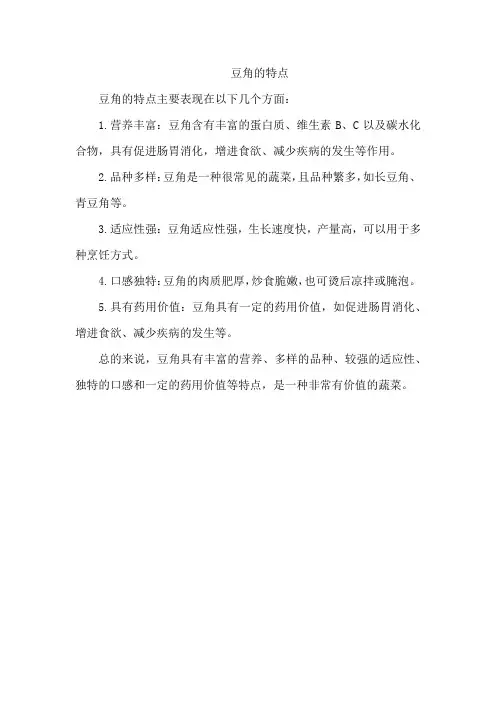 豆角的特点

豆角的特点主要表现在以下几个方面：

1.营养丰富：豆角含有丰富的蛋白质、维生素 B、C 以及碳水化合物，具有促进肠胃消化，增进食欲、减少疾病的发生等作用。

2.品种多样：豆角是一种很常见的蔬菜，且品种繁多，如长豆角、青豆角等。

3.适应性强：豆角适应性强，生长速度快，产量高，可以用于多种烹饪方式。

4.口感独特：豆角的肉质肥厚，炒食脆嫩，也可烫后凉拌或腌泡。

5.具有药用价值：豆角具有一定的药用价值，如促进肠胃消化、增进食欲、减少疾病的发生等。

总的来说，豆角具有丰富的营养、多样的品种、较强的适应性、独特的口感和一定的药用价值等特点，是一种非常有价值的蔬菜。